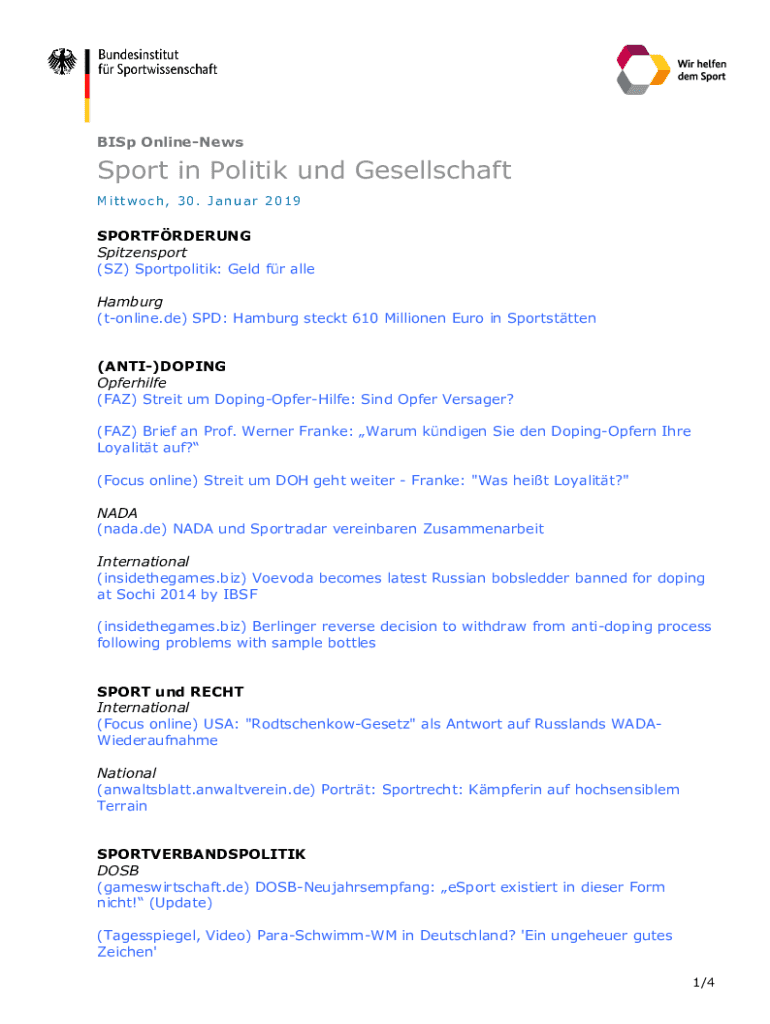 Bundesinstitut für Sportwissenschaft

Wir helfen dem Sport

BISp Online-News

Sport in Politik und Gesellschaft

Mittwoch, 30. Januar 2019

SPORTFÖRDERUNG
Spitzensport
(SZ) Sportpolitik: Geld für alle

Hamburg
(t-online.de) SPD: Hamburg steckt 610 Millionen Euro in Sportstätten

(ANTI-)DOPING
Opferhilfe
(FAZ) Streit um Doping-Opfer-Hilfe: Sind Opfer Versager?

(FAZ) Brief an Prof. Werner Franke: „Warum kündigen Sie den Doping-Opfern Ihre Loyalität auf?“

(Focus online) Streit um DOH geht weiter - Franke: "Was heißt Loyalität?"

NADA
(nada.de) NADA und Sportradar vereinbaren Zusammenarbeit

International
(insidethegames.biz) Voevoda becomes latest Russian bobsledder banned for doping at Sochi 2014 by IBSF

(insidethegames.biz) Berlinger reverse decision to withdraw from anti-doping process following problems with sample bottles

SPORT und RECHT
International
(Focus online) USA: "Rodtschenkow-Gesetz" als Antwort auf Russlands WADA-Wiederaufnahme

National
(anwaltsblatt.anwaltverein.de) Porträt: Sportrecht: Kämpferin auf hochsensiblem Terrain

SPORTVERBANDSPOLITIK
DOSB
(gameswirtschaft.de) DOSB-Neujahrsempfang: „eSport existiert in dieser Form nicht!“ (Update)

(Tagesspiegel, Video) Para-Schwimm-WM in Deutschland? 'Ein ungeheuer gutes Zeichen'

1/4